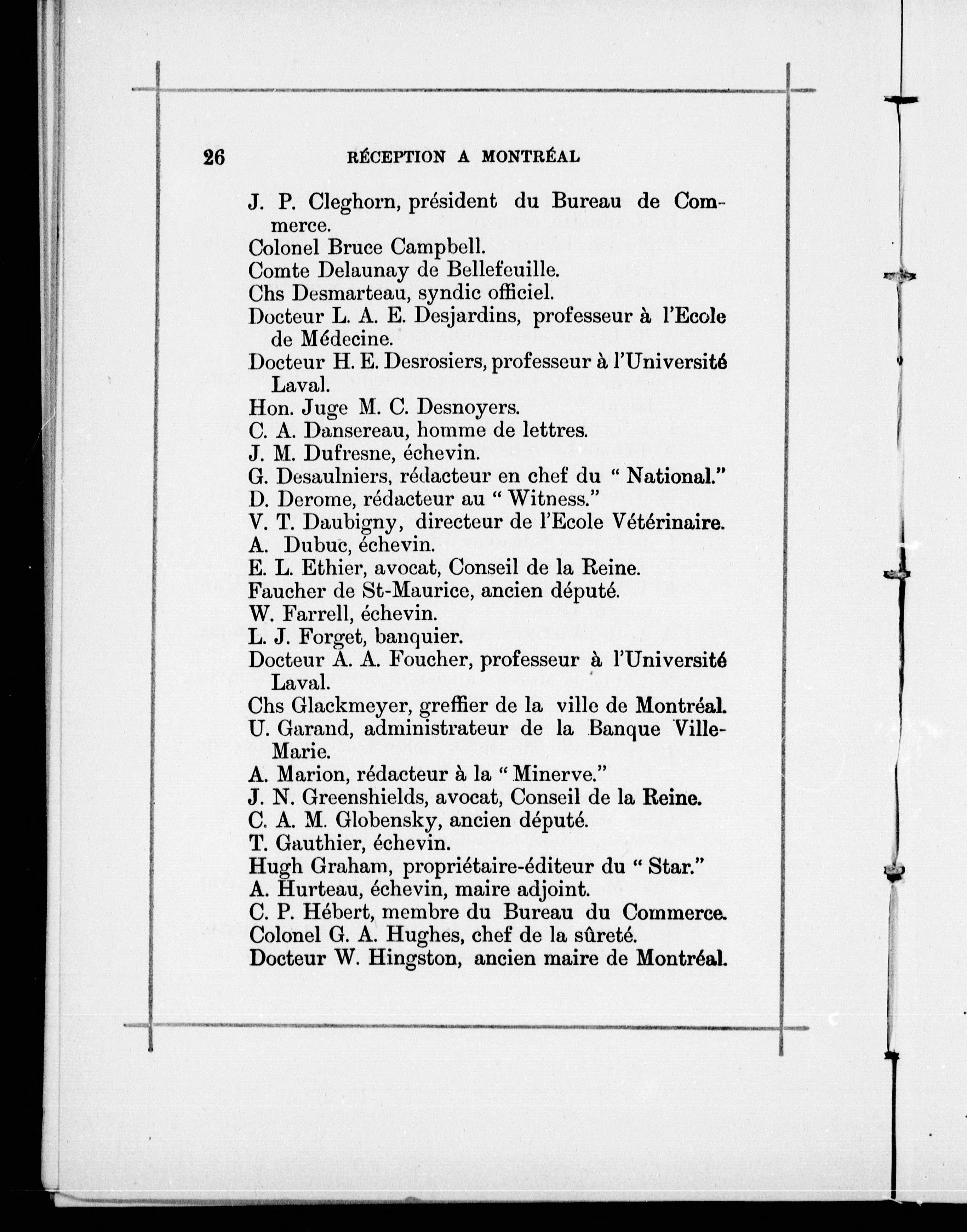 26 RÉCEPTION A MONTRÉAL

J. P. Cleghorn, président du Bureau de Commerce.
Colonel Bruce Campbell.
Comte Delaunay de Bellefeuille.
Chs Desmarteau, syndic officiel.
Docteur L. A. E. Desjardins, professeur à l'Ecole de Médecine.
Docteur H. E. Desrosiers, professeur à l'Université Laval.
Hon. Juge M. C. Desnoyers.
C. A. Dansereau, homme de lettres.
J. M. Dufresne, échevin.
G. Desaulniers, rédacteur en chef du " National."
D. Derome, rédacteur au " Witness."
V. T. Daubigny, directeur de l'Ecole Vétérinaire.
A. Dubuc, échevin.
E. L. Ethier, avocat, Conseil de la Reine.
Faucher de St-Maurice, ancien député.
W. Farrell, échevin.
L. J. Forget, banquier.
Docteur A. A. Foucher, professeur à l'Université Laval.
Chs Glackmeyer, greffier de la ville de Montréal.
U. Garand, administrateur de la Banque Ville-Marie.
A. Marion, rédacteur à la " Minerve."
J. N. Greenshields, avocat, Conseil de la Reine.
C. A. M. Globensky, ancien député.
T. Gauthier, échevin.
Hugh Graham, propriétaire-éditeur du " Star."
A. Hurteau, échevin, maire adjoint.
C. P. Hébert, membre du Bureau du Commerce.
Colonel G. A. Hughes, chef de la sûreté.
Docteur W. Hingston, ancien maire de Montréal.